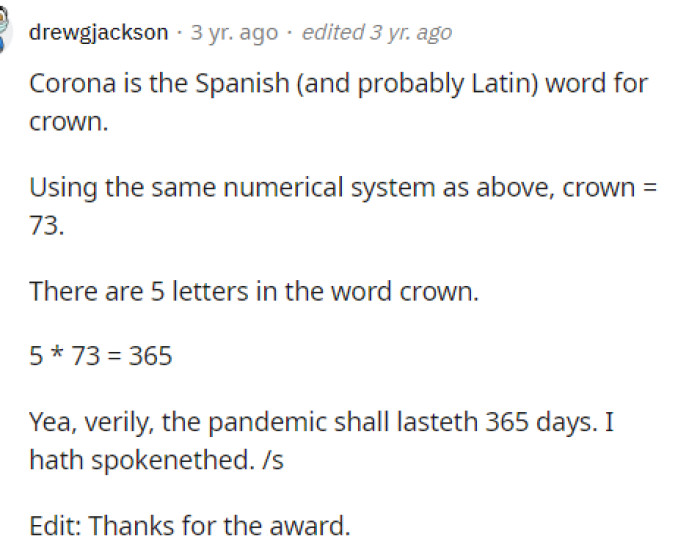 drewgjackson · 3 yr. ago · edited 3 yr. ago

Corona is the Spanish (and probably Latin) word for crown.

Using the same numerical system as above, crown = 73.

There are 5 letters in the word crown.

5 * 73 = 365

Yea, verily, the pandemic shall lasteth 365 days. I hath spokenethed. /s

Edit: Thanks for the award.